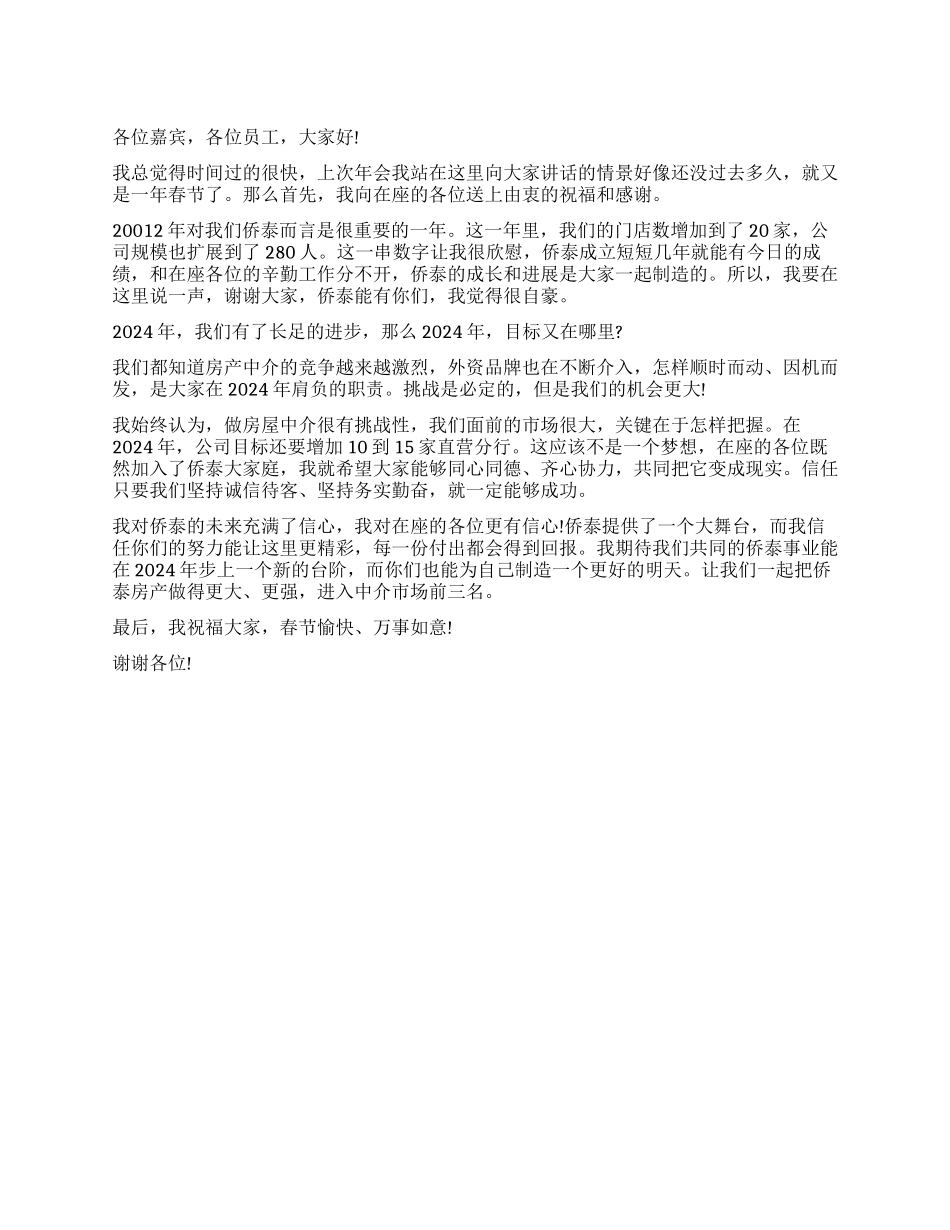 各位嘉宾，各位员工，大家好!

我总觉得时间过的很快，上次年会我站在这里向大家讲话的情景好像还没过去多久，就又是一年春节了。那么首先，我向在座的各位送上由衷的祝福和感谢。

20012 年对我们侨泰而言是很重要的一年。这一年里，我们的门店数增加到了 20 家，公司规模也扩展到了 280 人。这一串数字让我很欣慰，侨泰成立短短几年就能有今日的成绩，和在座各位的辛勤工作分不开，侨泰的成长和进展是大家一起制造的。所以，我要在这里说一声，谢谢大家，侨泰能有你们，我觉得很自豪。

2024 年，我们有了长足的进步，那么 2024 年，目标又在哪里?

我们都知道房产中介的竞争越来越激烈，外资品牌也在不断介入，怎样顺时而动、因机而发，是大家在 2024 年肩负的职责。挑战是必定的，但是我们的机会更大!

我始终认为，做房屋中介很有挑战性，我们面前的市场很大，关键在于怎样把握。在 2024 年，公司目标还要增加 10 到 15 家直营分行。这应该不是一个梦想，在座的各位既然加入了侨泰大家庭，我就希望大家能够同心同德、齐心协力，共同把它变成现实。信任只要我们坚持诚信待客、坚持务实勤奋，就一定能够成功。

我对侨泰的未来充满了信心，我对在座的各位更有信心!侨泰提供了一个大舞台，而我信任你们的努力能让这里更精彩，每一份付出都会得到回报。我期待我们共同的侨泰事业能在 2024 年步上一个新的台阶，而你们也能为自己制造一个更好的明天。让我们一起把侨泰房产做得更大、更强，进入中介市场前三名。

最后，我祝福大家，春节愉快、万事如意!

谢谢各位!